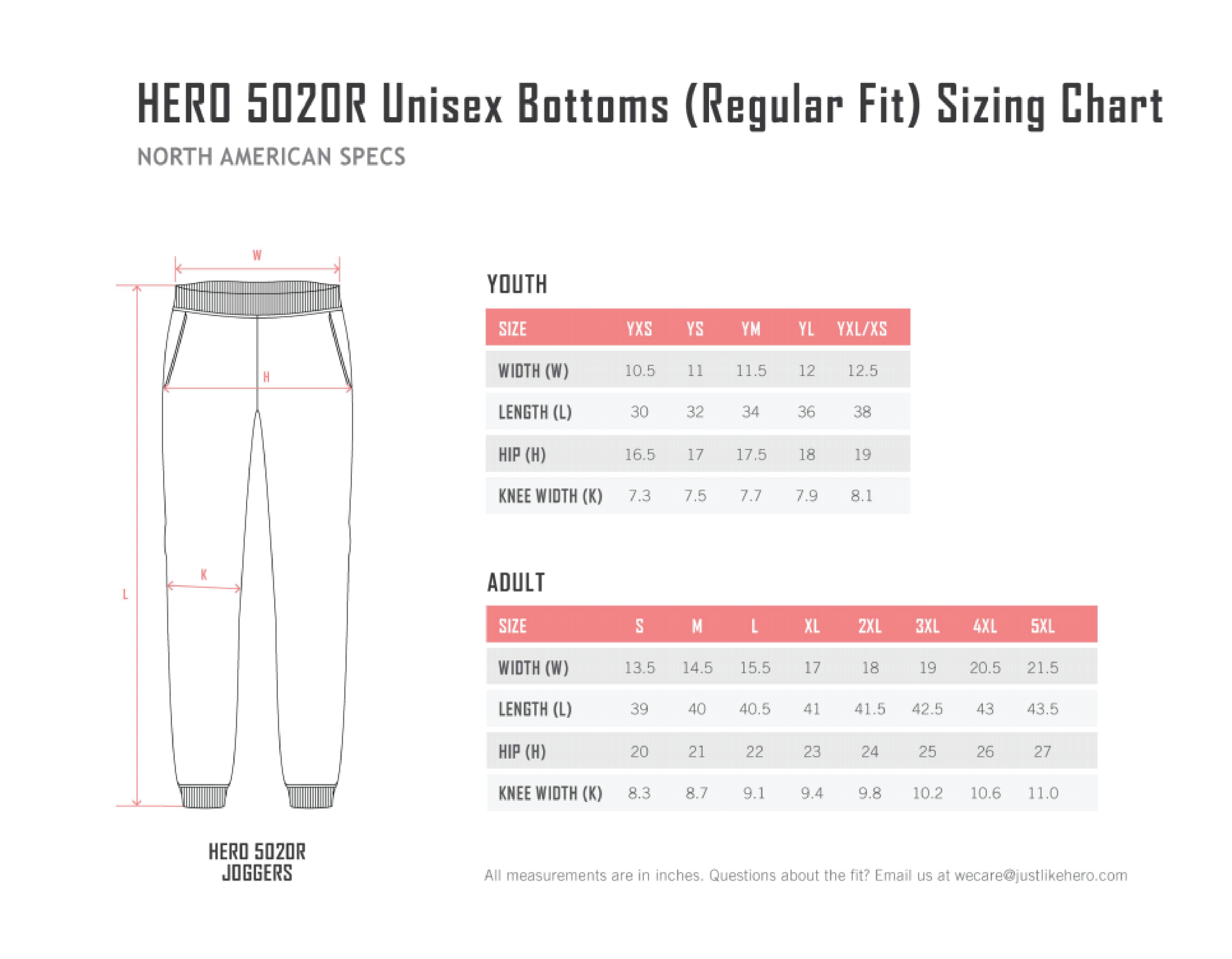 HERO 5020R Unisex Bottoms (Regular Fit) Sizing Chart

NORTH AMERICAN SPECS

W

H

K

L

HERO 5020R JOGGERS

YOUTH

| SIZE | YXS | YS | YM | YL | YXL/XS |
|---|---|---|---|---|---|
| WIDTH (W) | 10.5 | 11 | 11.5 | 12 | 12.5 |
| LENGTH (L) | 30 | 32 | 34 | 36 | 38 |
| HIP (H) | 16.5 | 17 | 17.5 | 18 | 19 |
| KNEE WIDTH (K) | 7.3 | 7.5 | 7.7 | 7.9 | 8.1 |

ADULT

| SIZE | S | M | L | XL | 2XL | 3XL | 4XL | 5XL |
|---|---|---|---|---|---|---|---|---|
| WIDTH (W) | 13.5 | 14.5 | 15.5 | 17 | 18 | 19 | 20.5 | 21.5 |
| LENGTH (L) | 39 | 40 | 40.5 | 41 | 41.5 | 42.5 | 43 | 43.5 |
| HIP (H) | 20 | 21 | 22 | 23 | 24 | 25 | 26 | 27 |
| KNEE WIDTH (K) | 8.3 | 8.7 | 9.1 | 9.4 | 9.8 | 10.2 | 10.6 | 11.0 |

All measurements are in inches. Questions about the fit? Email us at wecare@justlikehero.com